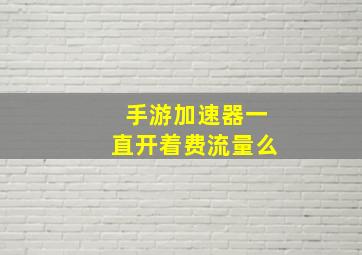 手游加速器一直开着费流量么